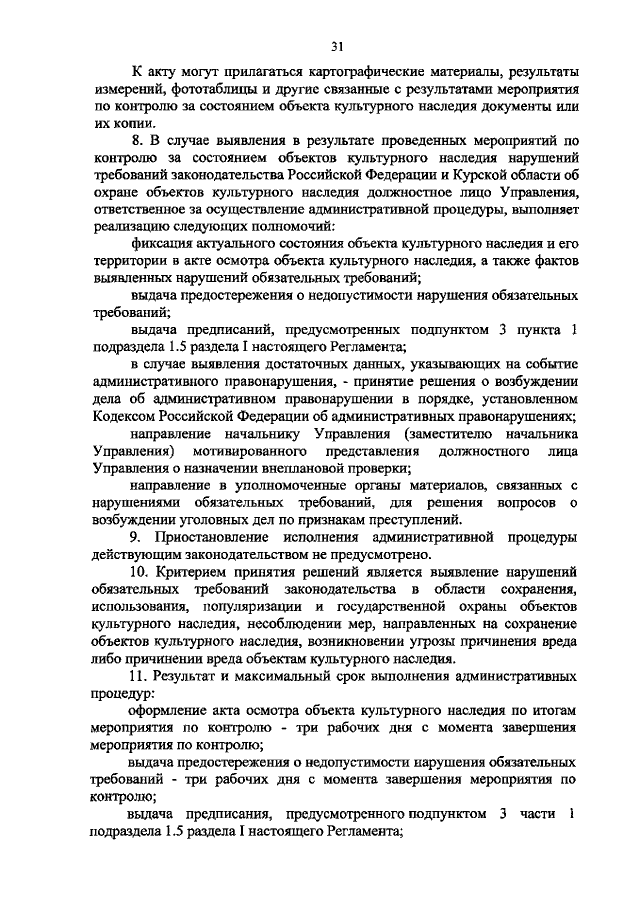 31

К акту могут прилагаться картографические материалы, результаты измерений, фототаблицы и другие связанные с результатами мероприятия по контролю за состоянием объекта культурного наследия документы или их копии.

8. В случае выявления в результате проведенных мероприятий по контролю за состоянием объектов культурного наследия нарушений требований законодательства Российской Федерации и Курской области об охране объектов культурного наследия должностное лицо Управления, ответственное за осуществление административной процедуры, выполняет реализацию следующих полномочий:

фиксация актуального состояния объекта культурного наследия и его территории в акте осмотра объекта культурного наследия, а также фактов выявленных нарушений обязательных требований;

выдача предостережения о недопустимости нарушения обязательных требований;

выдача предписаний, предусмотренных подпунктом 3 пункта 1 подраздела 1.5 раздела I настоящего Регламента;

в случае выявления достаточных данных, указывающих на событие административного правонарушения, - принятие решения о возбуждении дела об административном правонарушении в порядке, установленном Кодексом Российской Федерации об административных правонарушениях;

направление начальнику Управления (заместителю начальника Управления) мотивированного представления должностного лица Управления о назначении внеплановой проверки;

направление в уполномоченные органы материалов, связанных с нарушениями обязательных требований, для решения вопросов о возбуждении уголовных дел по признакам преступлений.

9. Приостановление исполнения административной процедуры действующим законодательством не предусмотрено.

10. Критерием принятия решений является выявление нарушений обязательных требований законодательства в области сохранения, использования, популяризации и государственной охраны объектов культурного наследия, несоблюдении мер, направленных на сохранение объектов культурного наследия, возникновении угрозы причинения вреда либо причинении вреда объектам культурного наследия.

11. Результат и максимальный срок выполнения административных процедур:

оформление акта осмотра объекта культурного наследия по итогам мероприятия по контролю - три рабочих дня с момента завершения мероприятия по контролю;

выдача предостережения о недопустимости нарушения обязательных требований - три рабочих дня с момента завершения мероприятия по контролю;

выдача предписания, предусмотренного подпунктом 3 части 1 подраздела 1.5 раздела I настоящего Регламента;